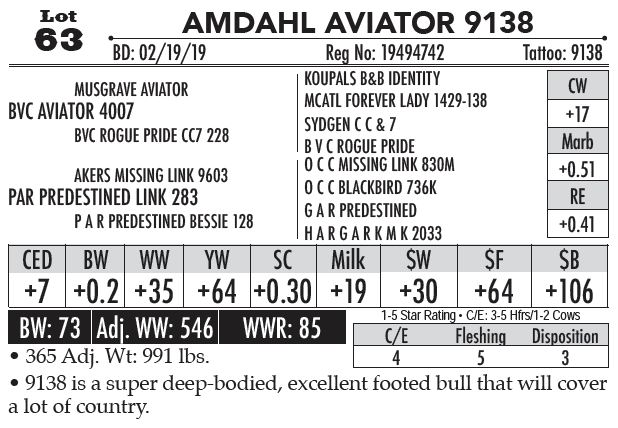 Lot 63

AMDAHL AVIATOR 9138

BD: 02/19/19 Reg No: 19494742 Tattoo: 9138

MUSGRAVE AVIATOR
BVC AVIATOR 4007
BVC ROGUE PRIDE CC7 228

AKERS MISSING LINK 9603
PAR PREDESTINED LINK 283
P A R PREDESTINED BESSIE 128

KOUPALS B&B IDENTITY
MCATL FOREVER LADY 1429-138
SYDGEN C C & 7
B V C ROGUE PRIDE
O C C MISSING LINK 830M
O C C BLACKBIRD 736K
G A R PREDESTINED
H A R G A R K M K 2033

| CW |
|---|
| +17 |
| Marb |
| +0.51 |
| RE |
| +0.41 |

| CED | BW | WW | YW | SC | Milk | $W | $F | $B |
|---|---|---|---|---|---|---|---|---|
| +7 | +0.2 | +35 | +64 | +0.30 | +19 | +30 | +64 | +106 |

BW: 73 Adj. WW: 546 WWR: 85

1-5 Star Rating • C/E: 3-5 Hfrs/1-2 Cows

| C/E | Fleshing | Disposition |
|---|---|---|
| 4 | 5 | 3 |

• 365 Adj. Wt: 991 lbs.

• 9138 is a super deep-bodied, excellent footed bull that will cover a lot of country.